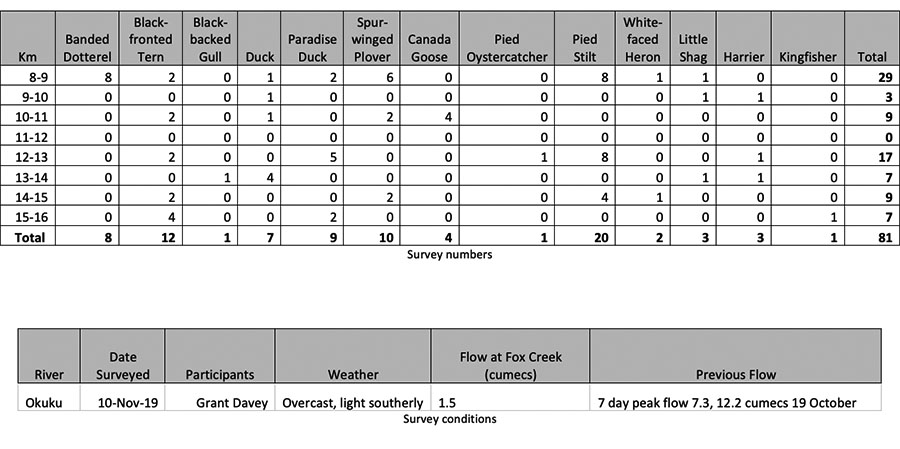 | Km | Banded Dotterel | Black-fronted Tern | Black-backed Gull | Duck | Paradise Duck | Spur-winged Plover | Canada Goose | Pied Oystercatcher | Pied Stilt | White-faced Heron | Little Shag | Harrier | Kingfisher | Total |
|---|---|---|---|---|---|---|---|---|---|---|---|---|---|---|
| 8-9 | 8 | 2 | 0 | 1 | 2 | 6 | 0 | 0 | 8 | 1 | 1 | 0 | 0 | 29 |
| 9-10 | 0 | 0 | 0 | 1 | 0 | 0 | 0 | 0 | 0 | 0 | 1 | 1 | 0 | 3 |
| 10-11 | 0 | 2 | 0 | 1 | 0 | 2 | 4 | 0 | 0 | 0 | 0 | 0 | 0 | 9 |
| 11-12 | 0 | 0 | 0 | 0 | 0 | 0 | 0 | 0 | 0 | 0 | 0 | 0 | 0 | 0 |
| 12-13 | 0 | 2 | 0 | 0 | 5 | 0 | 0 | 1 | 8 | 0 | 0 | 1 | 0 | 17 |
| 13-14 | 0 | 0 | 1 | 4 | 0 | 0 | 0 | 0 | 0 | 0 | 1 | 1 | 0 | 7 |
| 14-15 | 0 | 2 | 0 | 0 | 0 | 2 | 0 | 0 | 4 | 1 | 0 | 0 | 0 | 9 |
| 15-16 | 0 | 4 | 0 | 0 | 2 | 0 | 0 | 0 | 0 | 0 | 0 | 0 | 1 | 7 |
| Total | 8 | 12 | 1 | 7 | 9 | 10 | 4 | 1 | 20 | 2 | 3 | 3 | 1 | 81 |

Survey numbers

| River | Date Surveyed | Participants | Weather | Flow at Fox Creek (cumecs) | Previous Flow |
|---|---|---|---|---|---|
| Okuku | 10-Nov-19 | Grant Davey | Overcast, light southerly | 1.5 | 7 day peak flow 7.3, 12.2 cumecs 19 October |

Survey conditions